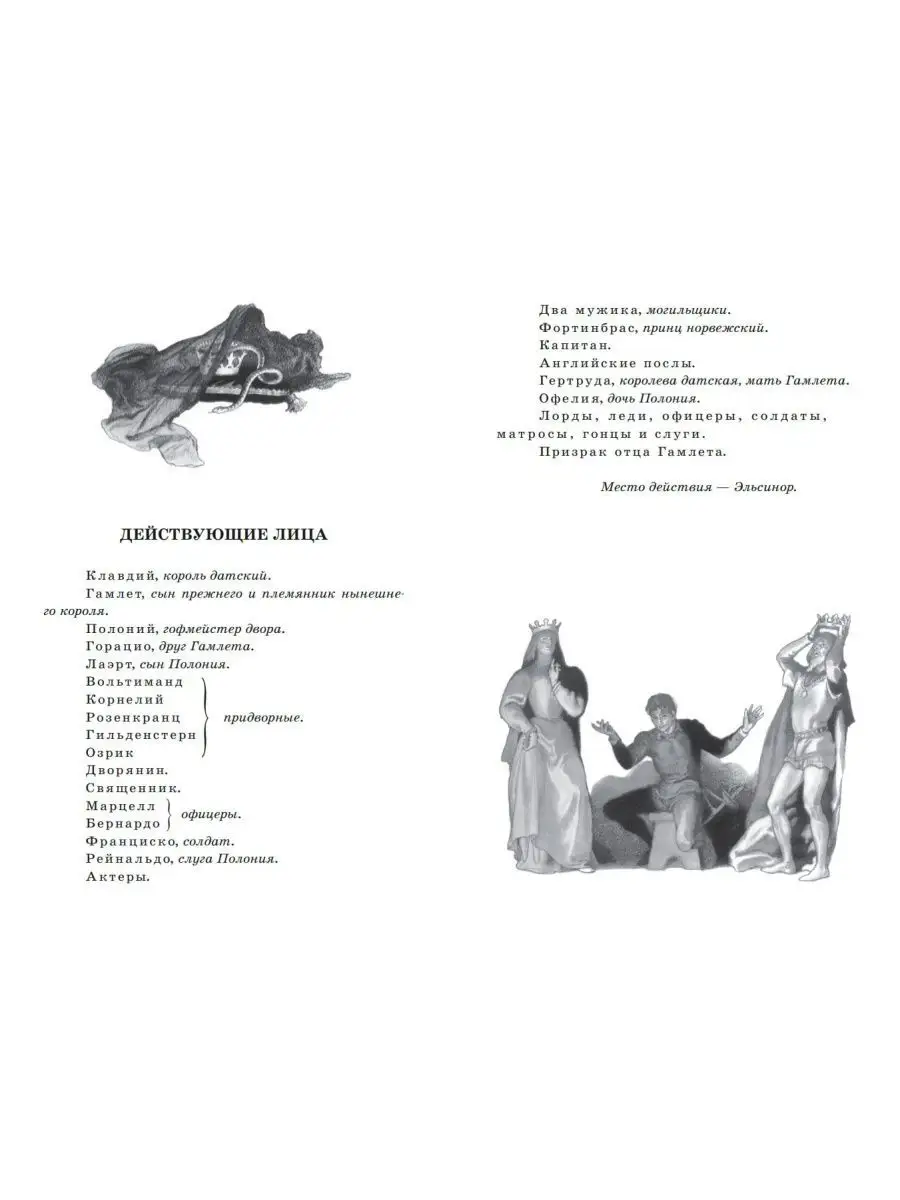 ДЕЙСТВУЮЩИЕ ЛИЦА

Клавдий, король датский.
Гамлет, сын прежнего и племянник нынешнего короля.
Полоний, гофмейстер двора.
Горацио, друг Гамлета.
Лаэрт, сын Полония.
Вольтиманд
Корнелий
Розенкранц
Гильденстерн
Озрик
придворные.
Дворянин.
Священник.
Марцелл
Бернардо
офицеры.
Франциско, солдат.
Рейнальдо, слуга Полония.
Актеры.

Два мужика, могильщики.
Фортинбрас, принц норвежский.
Капитан.
Английские послы.
Гертруда, королева датская, мать Гамлета.
Офелия, дочь Полония.
Лорды, леди, офицеры, солдаты, матросы, гонцы и слуги.
Призрак отца Гамлета.

Место действия — Эльсинор.